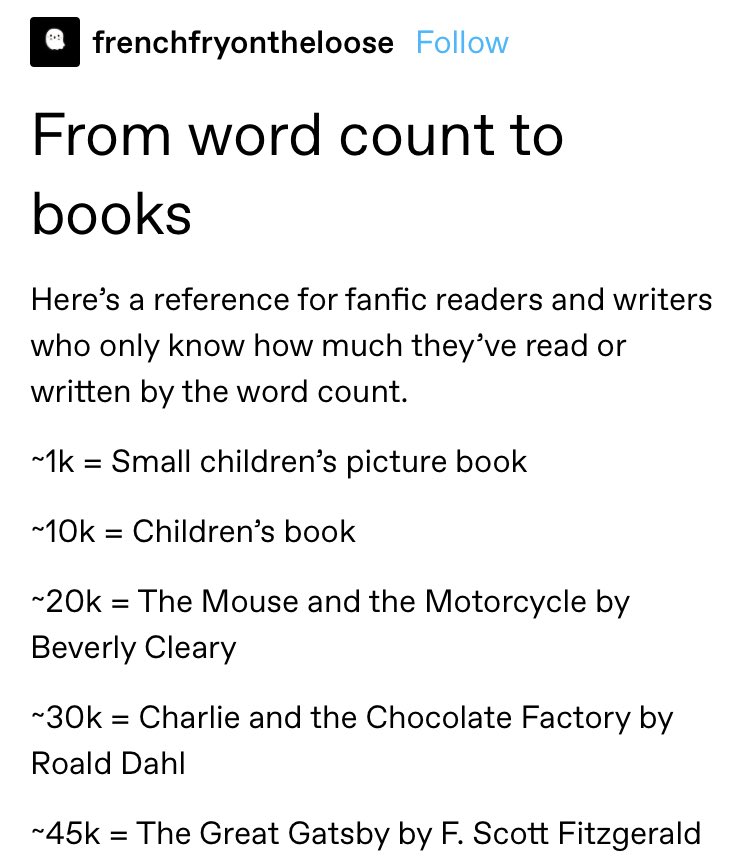 frenchfryontheloose Follow

From word count to books

Here's a reference for fanfic readers and writers who only know how much they've read or written by the word count.

~1k = Small children's picture book

~10k = Children's book

~20k = The Mouse and the Motorcycle by Beverly Cleary

~30k = Charlie and the Chocolate Factory by Roald Dahl

~45k = The Great Gatsby by F. Scott Fitzgerald